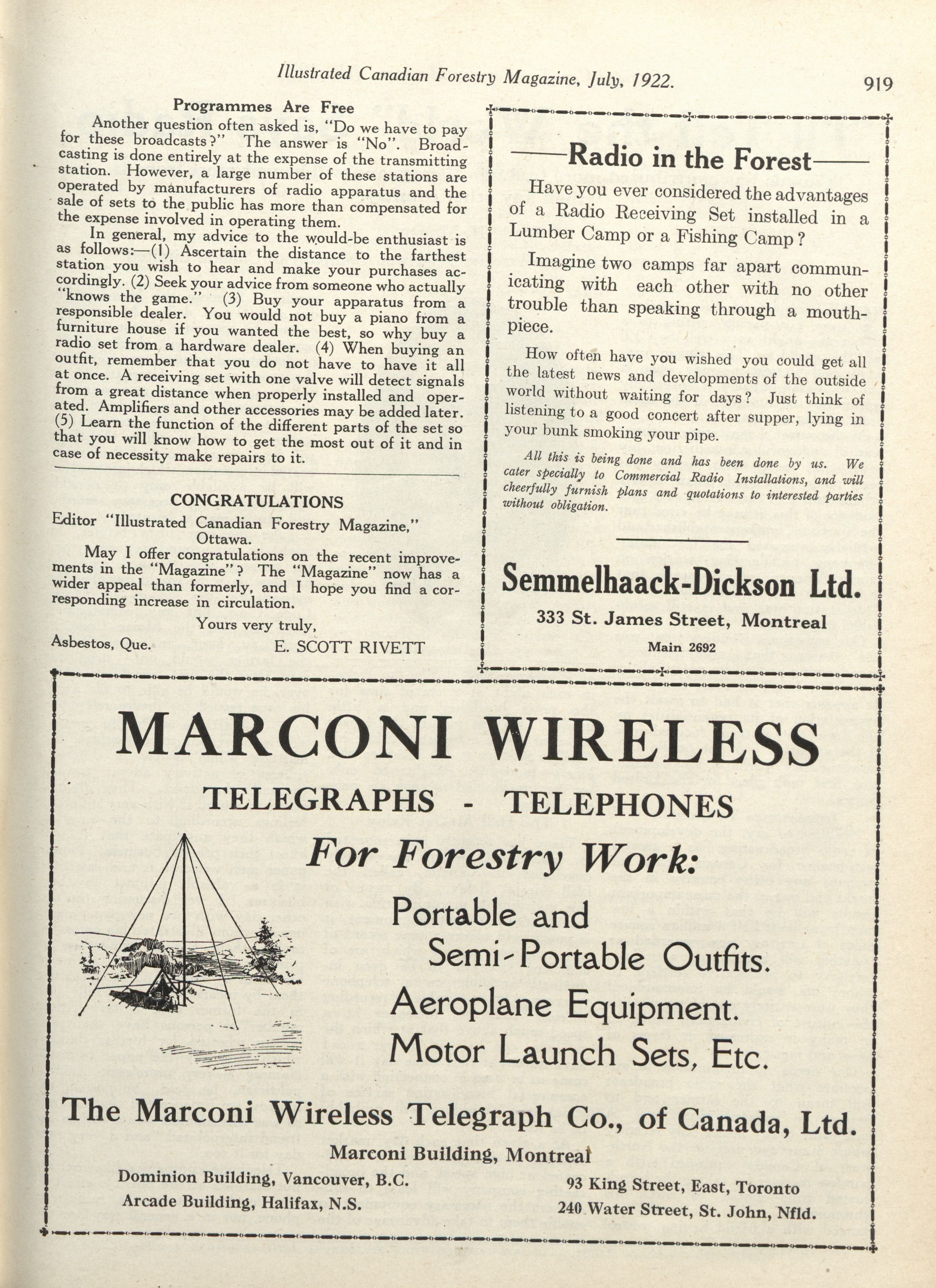 Illustrated Canadian Forestry Magazine, July, 1922. 919

Programmes Are Free

Another question often asked is, "Do we have to pay for these broadcasts?" The answer is "No". Broadcasting is done entirely at the expense of the transmitting station. However, a large number of these stations are operated by manufacturers of radio apparatus and the sale of sets to the public has more than compensated for the expense involved in operating them.

In general, my advice to the would-be enthusiast is as follows:—(1) Ascertain the distance to the farthest station you wish to hear and make your purchases accordingly. (2) Seek your advice from someone who actually "knows the game." (3) Buy your apparatus from a responsible dealer. You would not buy a piano from a furniture house if you wanted the best, so why buy a radio set from a hardware dealer. (4) When buying an outfit, remember that you do not have to have it all at once. A receiving set with one valve will detect signals from a great distance when properly installed and operated. Amplifiers and other accessories may be added later. (5) Learn the function of the different parts of the set so that you will know how to get the most out of it and in case of necessity make repairs to it.

CONGRATULATIONS

Editor "Illustrated Canadian Forestry Magazine," Ottawa.

May I offer congratulations on the recent improvements in the "Magazine"? The "Magazine" now has a wider appeal than formerly, and I hope you find a corresponding increase in circulation.

Yours very truly,

Asbestos, Que. E. SCOTT RIVETT

Radio in the Forest

Have you ever considered the advantages of a Radio Receiving Set installed in a Lumber Camp or a Fishing Camp?

Imagine two camps far apart communicating with each other with no other trouble than speaking through a mouthpiece.

How often have you wished you could get all the latest news and developments of the outside world without waiting for days? Just think of listening to a good concert after supper, lying in your bunk smoking your pipe.

All this is being done and has been done by us. We cater specially to Commercial Radio Installations, and will cheerfully furnish plans and quotations to interested parties without obligation.

Semmelhaack-Dickson Ltd.

333 St. James Street, Montreal

Main 2692

MARCONI WIRELESS

TELEGRAPHS - TELEPHONES

For Forestry Work:

Portable and Semi-Portable Outfits.
Aeroplane Equipment.
Motor Launch Sets, Etc.

The Marconi Wireless Telegraph Co., of Canada, Ltd.

Marconi Building, Montreal

Dominion Building, Vancouver, B.C.
Arcade Building, Halifax, N.S.

93 King Street, East, Toronto
240 Water Street, St. John, Nfld.